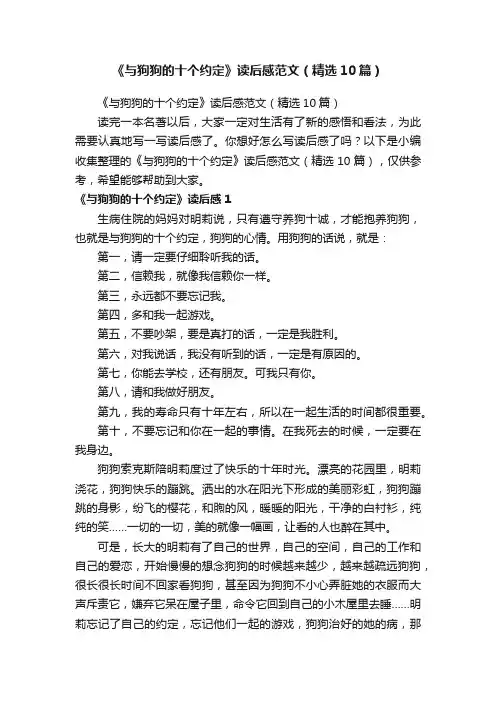 《与狗狗的十个约定》读后感范文（精选10篇）

《与狗狗的十个约定》读后感范文（精选10篇）

读完一本名著以后，大家一定对生活有了新的感悟和看法，为此需要认真地写一写读后感了。你想好怎么写读后感了吗？以下是小编收集整理的《与狗狗的十个约定》读后感范文（精选10篇），仅供参考，希望能够帮助到大家。

《与狗狗的十个约定》读后感1

生病住院的妈妈对明莉说，只有遵守养狗十诫，才能抱养狗狗，也就是与狗狗的十个约定，狗狗的心情。用狗狗的话说，就是：

第一，请一定要仔细聆听我的话。

第二，信赖我，就像我信赖你一样。

第三，永远都不要忘记我。

第四，多和我一起游戏。

第五，不要吵架，要是真打的话，一定是我胜利。

第六，对我说话，我没有听到的话，一定是有原因的。

第七，你能去学校，还有朋友。可我只有你。

第八，请和我做好朋友。

第九，我的寿命只有十年左右，所以在一起生活的时间都很重要。

第十，不要忘记和你在一起的事情。在我死去的时候，一定要在我身边。

狗狗索克斯陪明莉度过了快乐的十年时光。漂亮的花园里，明莉浇花，狗狗快乐的蹦跳。洒出的水在阳光下形成的美丽彩虹，狗狗蹦跳的身影，纷飞的樱花，和煦的风，暖暖的阳光，干净的白衬衫，纯纯的笑……一切的一切，美的就像一幅画，让看的人也醉在其中。

可是，长大的明莉有了自己的世界，自己的空间，自己的工作和自己的爱恋，开始慢慢的想念狗狗的时候越来越少，越来越疏远狗狗，很长很长时间不回家看狗狗，甚至因为狗狗不小心弄脏她的衣服而大声斥责它，嫌弃它呆在屋子里，命令它回到自己的小木屋里去睡……明莉忘记了自己的约定，忘记他们一起的游戏，狗狗治好的她的病，那